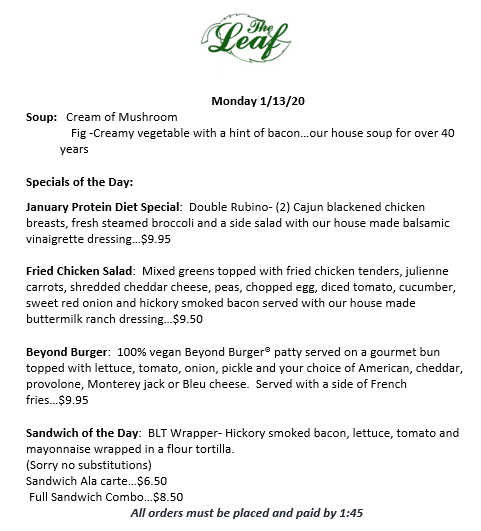 The Leaf

Monday 1/13/20

Soup: Cream of Mushroom
Fig -Creamy vegetable with a hint of bacon…our house soup for over 40 years

Specials of the Day:

January Protein Diet Special: Double Rubino- (2) Cajun blackened chicken breasts, fresh steamed broccoli and a side salad with our house made balsamic vinaigrette dressing…$9.95

Fried Chicken Salad: Mixed greens topped with fried chicken tenders, julienne carrots, shredded cheddar cheese, peas, chopped egg, diced tomato, cucumber, sweet red onion and hickory smoked bacon served with our house made buttermilk ranch dressing…$9.50

Beyond Burger: 100% vegan Beyond Burger® patty served on a gourmet bun topped with lettuce, tomato, onion, pickle and your choice of American, cheddar, provolone, Monterey jack or Bleu cheese. Served with a side of French fries…$9.95

Sandwich of the Day: BLT Wrapper- Hickory smoked bacon, lettuce, tomato and mayonnaise wrapped in a flour tortilla.
(Sorry no substitutions)
Sandwich Ala carte…$6.50
Full Sandwich Combo…$8.50
All orders must be placed and paid by 1:45